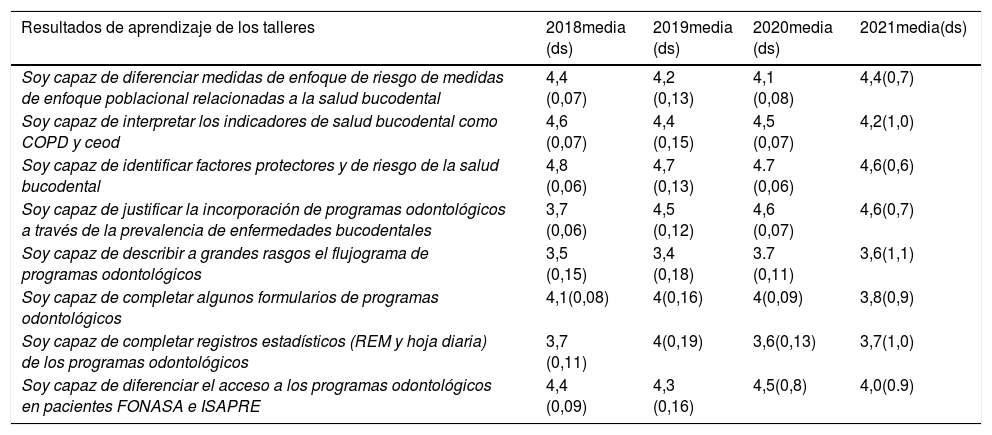 | Resultados de aprendizaje de los talleres | 2018media (ds) | 2019media (ds) | 2020media (ds) | 2021media(ds) |
|---|---|---|---|---|
| Soy capaz de diferenciar medidas de enfoque de riesgo de medidas de enfoque poblacional relacionadas a la salud bucodental | 4,4 (0,07) | 4,2 (0,13) | 4,1 (0,08) | 4,4(0,7) |
| Soy capaz de interpretar los indicadores de salud bucodental como COPD y ceod | 4,6 (0,07) | 4,4 (0,15) | 4,5 (0,07) | 4,2(1,0) |
| Soy capaz de identificar factores protectores y de riesgo de la salud bucodental | 4,8 (0,06) | 4,7 (0,13) | 4.7 (0,06) | 4,6(0,6) |
| Soy capaz de justificar la incorporación de programas odontológicos a través de la prevalencia de enfermedades bucodentales | 3,7 (0,06) | 4,5 (0,12) | 4,6 (0,07) | 4,6(0,7) |
| Soy capaz de describir a grandes rasgos el flujograma de programas odontológicos | 3,5 (0,15) | 3,4 (0,18) | 3.7 (0,11) | 3,6(1,1) |
| Soy capaz de completar algunos formularios de programas odontológicos | 4,1(0,08) | 4(0,16) | 4(0,09) | 3,8(0,9) |
| Soy capaz de completar registros estadísticos (REM y hoja diaria) de los programas odontológicos | 3,7 (0,11) | 4(0,19) | 3,6(0,13) | 3,7(1,0) |
| Soy capaz de diferenciar el acceso a los programas odontológicos en pacientes FONASA e ISAPRE | 4,4 (0,09) | 4,3 (0,16) | 4,5(0,8) | 4,0(0.9) |